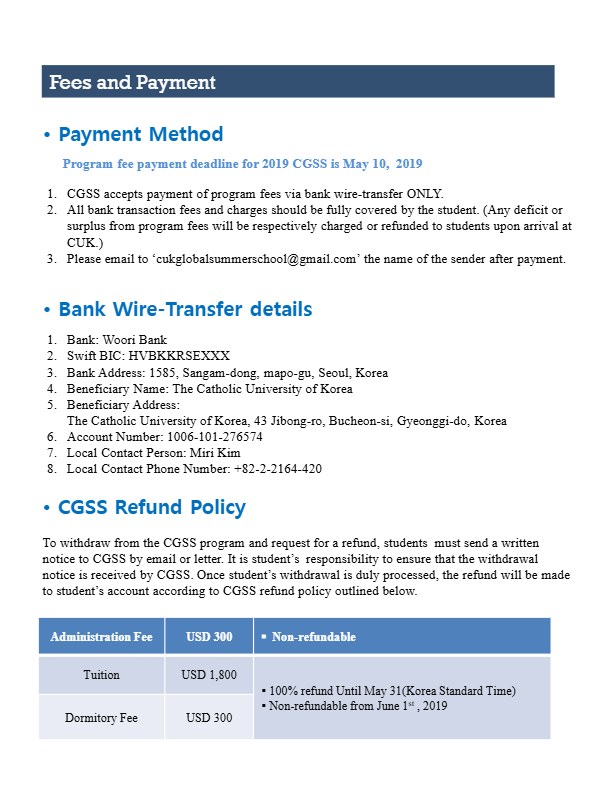 Fees and Payment

• Payment Method

Program fee payment deadline for 2019 CGSS is May 10, 2019

1. CGSS accepts payment of program fees via bank wire-transfer ONLY.
2. All bank transaction fees and charges should be fully covered by the student. (Any deficit or surplus from program fees will be respectively charged or refunded to students upon arrival at CUK.)
3. Please email to 'cukglobalsummerschool@gmail.com' the name of the sender after payment.

• Bank Wire-Transfer details

1. Bank: Woori Bank
2. Swift BIC: HVBKKRSEXXX
3. Bank Address: 1585, Sangam-dong, mapo-gu, Seoul, Korea
4. Beneficiary Name: The Catholic University of Korea
5. Beneficiary Address: The Catholic University of Korea, 43 Jibong-ro, Bucheon-si, Gyeonggi-do, Korea
6. Account Number: 1006-101-276574
7. Local Contact Person: Miri Kim
8. Local Contact Phone Number: +82-2-2164-420

• CGSS Refund Policy

To withdraw from the CGSS program and request for a refund, students must send a written notice to CGSS by email or letter. It is student's responsibility to ensure that the withdrawal notice is received by CGSS. Once student's withdrawal is duly processed, the refund will be made to student's account according to CGSS refund policy outlined below.

| Administration Fee | USD 300 | ▪ Non-refundable |
|---|---|---|
| Tuition | USD 1,800 | ▪ 100% refund Until May 31(Korea Standard Time) ▪ Non-refundable from June 1$^{st}$ , 2019 |
| Dormitory Fee | USD 300 | |